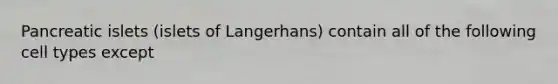 Pancreatic islets (islets of Langerhans) contain all of the following cell types except